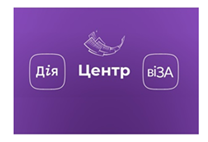 Дія Центр віЗА